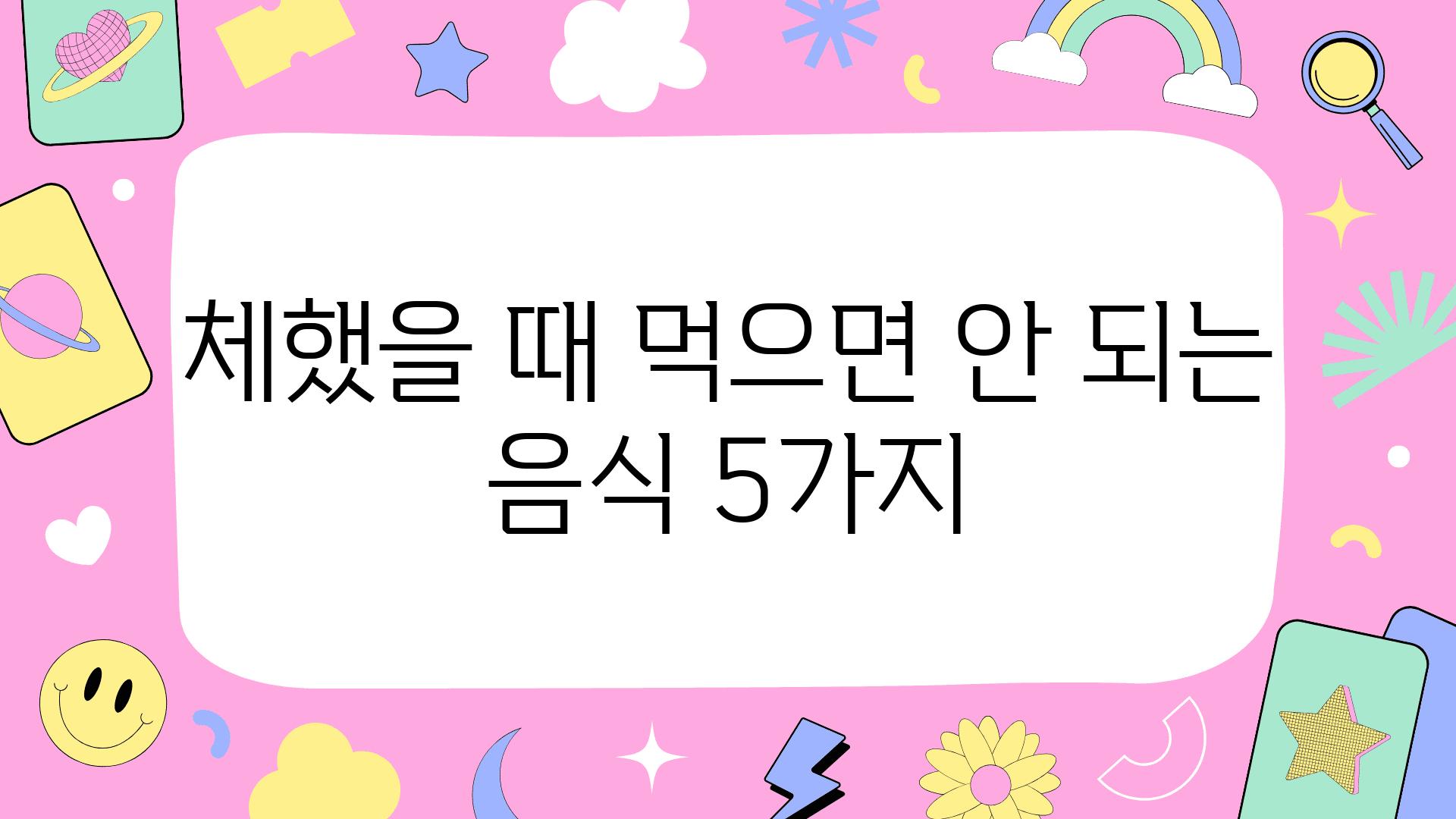 체했을 때 먹으면 안 되는 음식 5가지